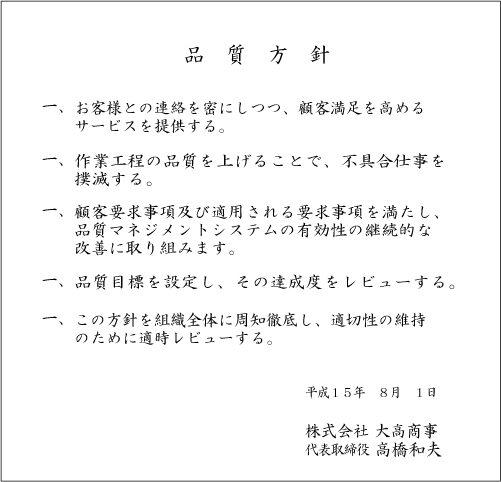 品 質 方 針

一、お客様との連絡を密にしつつ、顧客満足を高めるサービスを提供する。

一、作業工程の品質を上げることで、不具合仕事を撲滅する。

一、顧客要求事項及び適用される要求事項を満たし、品質マネジメントシステムの有効性の継続的な改善に取り組みます。

一、品質目標を設定し、その達成度をレビューする。

一、この方針を組織全体に周知徹底し、適切性の維持のために適時レビューする。

平成15年 8月 1日

株式会社 大高商事
代表取締役 高橋和夫